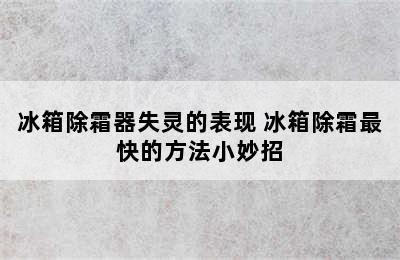 冰箱除霜器失灵的表现 冰箱除霜最快的方法小妙招